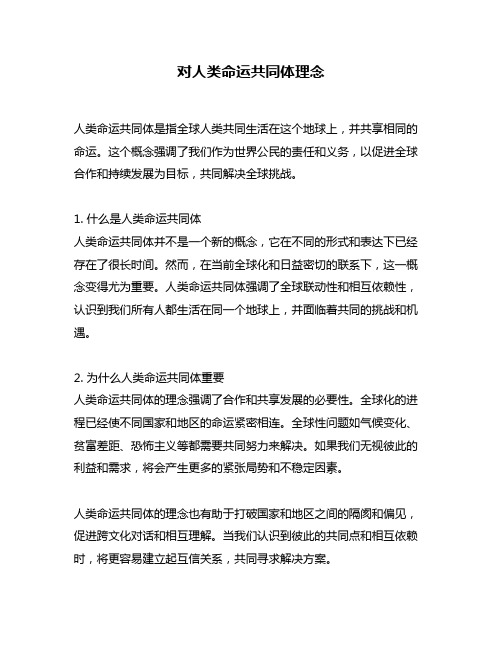 对人类命运共同体理念

人类命运共同体是指全球人类共同生活在这个地球上，并共享相同的命运。这个概念强调了我们作为世界公民的责任和义务，以促进全球合作和持续发展为目标，共同解决全球挑战。

1. 什么是人类命运共同体
人类命运共同体并不是一个新的概念，它在不同的形式和表达下已经存在了很长时间。然而，在当前全球化和日益密切的联系下，这一概念变得尤为重要。人类命运共同体强调了全球联动性和相互依赖性，认识到我们所有人都生活在同一个地球上，并面临着共同的挑战和机遇。

2. 为什么人类命运共同体重要
人类命运共同体的理念强调了合作和共享发展的必要性。全球化的进程已经使不同国家和地区的命运紧密相连。全球性问题如气候变化、贫富差距、恐怖主义等都需要共同努力来解决。如果我们无视彼此的利益和需求，将会产生更多的紧张局势和不稳定因素。

人类命运共同体的理念也有助于打破国家和地区之间的隔阂和偏见，促进跨文化对话和相互理解。当我们认识到彼此的共同点和相互依赖时，将更容易建立起互信关系，共同寻求解决方案。